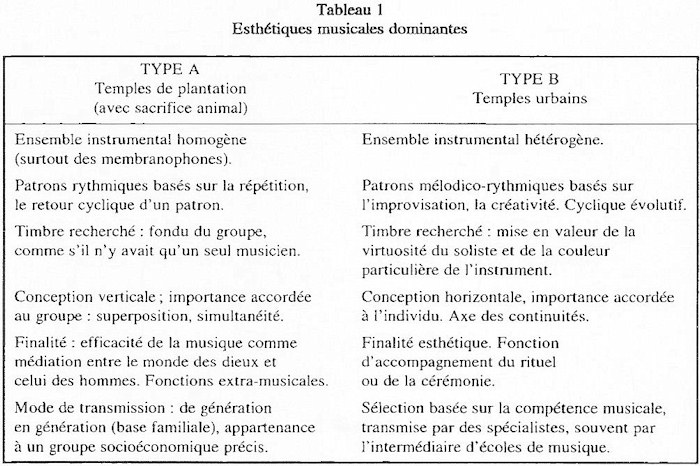 Tableau 1
Esthétiques musicales dominantes

| TYPE A Temples de plantation (avec sacrifice animal) | TYPE B Temples urbains |
|---|---|
| Ensemble instrumental homogène (surtout des membranophones). | Ensemble instrumental hétérogène. |
| Patrons rythmiques basés sur la répétition, le retour cyclique d'un patron. | Patrons mélodico-rythmiques basés sur l'improvisation, la créativité. Cyclique évolutif. |
| Timbre recherché : fondu du groupe, comme s'il n'y avait qu'un seul musicien. | Timbre recherché : mise en valeur de la virtuosité du soliste et de la couleur particulière de l'instrument. |
| Conception verticale ; importance accordée au groupe : superposition, simultanéité. | Conception horizontale, importance accordée à l'individu. Axe des continuités. |
| Finalité : efficacité de la musique comme médiation entre le monde des dieux et celui des hommes. Fonctions extra-musicales. | Finalité esthétique. Fonction d'accompagnement du rituel ou de la cérémonie. |
| Mode de transmission : de génération en génération (base familiale), appartenance à un groupe socioéconomique précis. | Sélection basée sur la compétence musicale, transmise par des spécialistes, souvent par l'intermédiaire d'écoles de musique. |